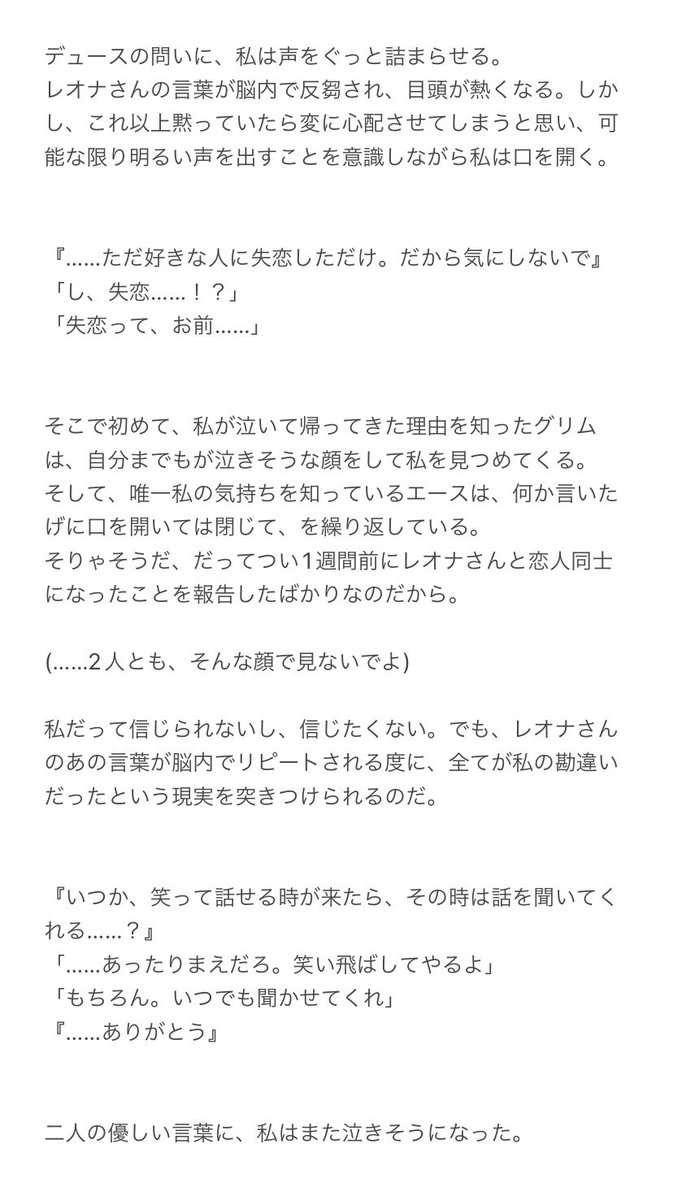 デュースの問いに、私は声をぐっと詰まらせる。
レオナさんの言葉が脳内で反芻され、目頭が熱くなる。しかし、これ以上黙っていたら変に心配させてしまうと思い、可能な限り明るい声を出すことを意識しながら私は口を開く。

『……ただ好きな人に失恋しただけ。だから気にしないで』
「し、失恋……！？」
「失恋って、お前……」

そこで初めて、私が泣いて帰ってきた理由を知ったグリムは、自分までもが泣きそうな顔をして私を見つめてくる。
そして、唯一私の気持ちを知っているエースは、何か言いたげに口を開いては閉じて、を繰り返している。
そりゃそうだ、だってつい1週間前にレオナさんと恋人同士になったことを報告したばかりなのだから。

(……2人とも、そんな顔で見ないでよ)

私だって信じられないし、信じたくない。でも、レオナさんのあの言葉が脳内でリピートされる度に、全てが私の勘違いだったという現実を突きつけられるのだ。

『いつか、笑って話せる時が来たら、その時は話を聞いてくれる……？』
「……あったりまえだろ。笑い飛ばしてやるよ」
「もちろん。いつでも聞かせてくれ」
『……ありがとう』

二人の優しい言葉に、私はまた泣きそうになった。